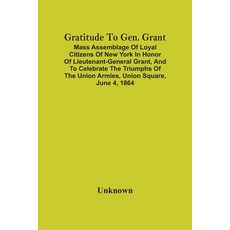 Gratitude To Gen. Grant

Mass Assemblage Of Loyal Citizens Of New York In Honor Of Lieutenant-General Grant, And To Celebrate The Triumphs Of The Union Armies, Union Square, June 4, 1864

Unknown